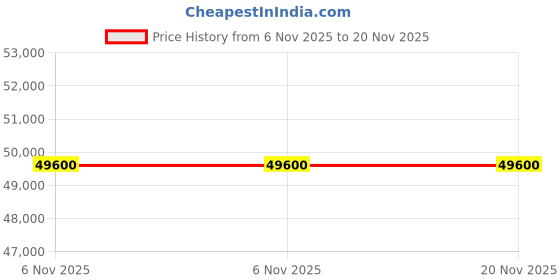 CheapestInIndia.com

Price History from 6 Nov 2025 to 20 Nov 2025

53,000
52,000
51,000
50,000
49,000
48,000
47,000

49600
49600
49600

6 Nov 2025
6 Nov 2025
20 Nov 2025